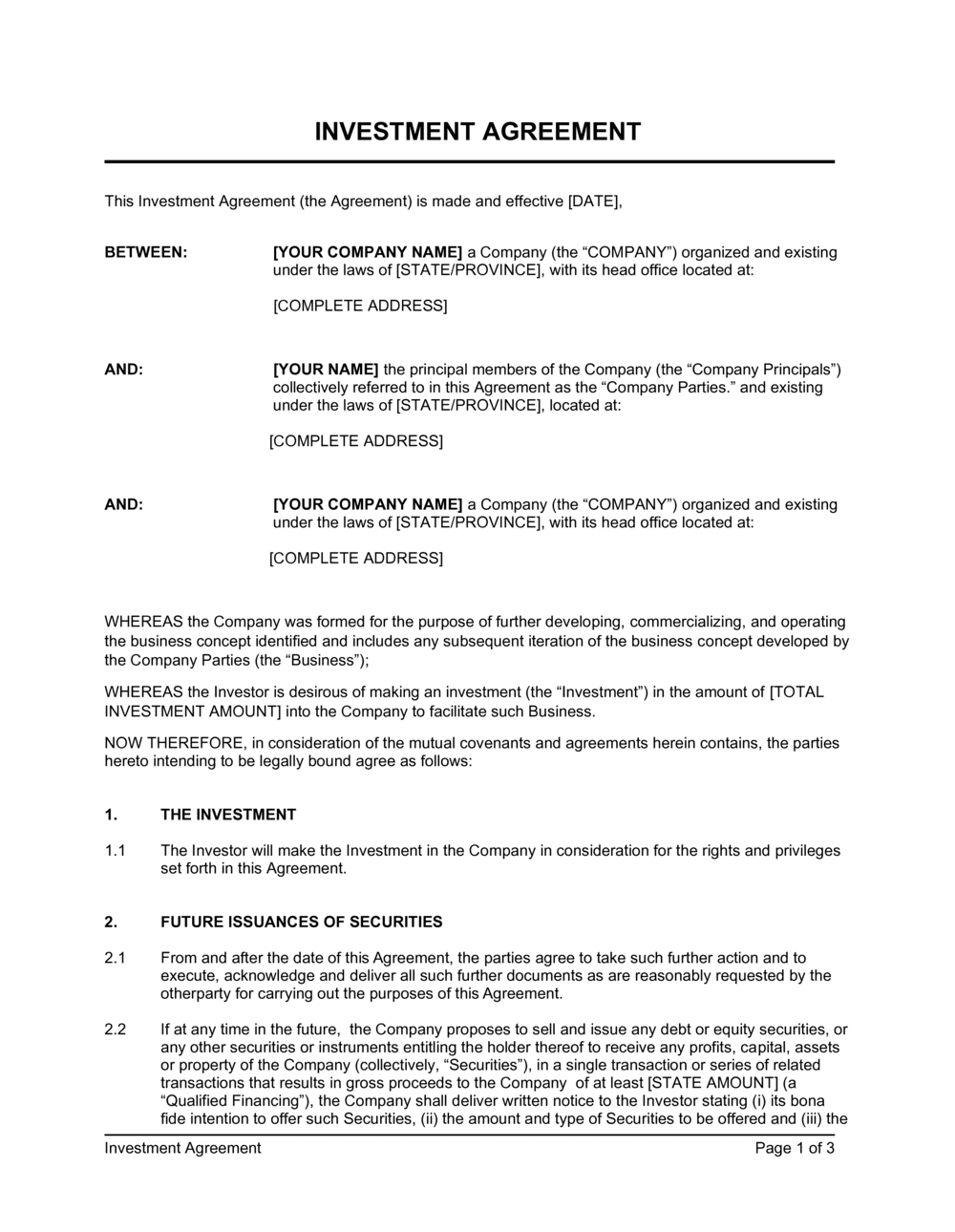 INVESTMENT AGREEMENT

This Investment Agreement (the Agreement) is made and effective [DATE],

BETWEEN: [YOUR COMPANY NAME] a Company (the “COMPANY”) organized and existing under the laws of [STATE/PROVINCE], with its head office located at:

[COMPLETE ADDRESS]

AND: [YOUR NAME] the principal members of the Company (the “Company Principals”) collectively referred to in this Agreement as the “Company Parties.” and existing under the laws of [STATE/PROVINCE], located at:

[COMPLETE ADDRESS]

AND: [YOUR COMPANY NAME] a Company (the “COMPANY”) organized and existing under the laws of [STATE/PROVINCE], with its head office located at:

[COMPLETE ADDRESS]

WHEREAS the Company was formed for the purpose of further developing, commercializing, and operating the business concept identified and includes any subsequent iteration of the business concept developed by the Company Parties (the “Business”);

WHEREAS the Investor is desirous of making an investment (the “Investment”) in the amount of [TOTAL INVESTMENT AMOUNT] into the Company to facilitate such Business.

NOW THEREFORE, in consideration of the mutual covenants and agreements herein contains, the parties hereto intending to be legally bound agree as follows:

1. THE INVESTMENT

1.1 The Investor will make the Investment in the Company in consideration for the rights and privileges set forth in this Agreement.

2. FUTURE ISSUANCES OF SECURITIES

2.1 From and after the date of this Agreement, the parties agree to take such further action and to execute, acknowledge and deliver all such further documents as are reasonably requested by the otherparty for carrying out the purposes of this Agreement.

2.2 If at any time in the future, the Company proposes to sell and issue any debt or equity securities, or any other securities or instruments entitling the holder thereof to receive any profits, capital, assets or property of the Company (collectively, “Securities”), in a single transaction or series of related transactions that results in gross proceeds to the Company of at least [STATE AMOUNT] (a “Qualified Financing”), the Company shall deliver written notice to the Investor stating (i) its bona fide intention to offer such Securities, (ii) the amount and type of Securities to be offered and (iii) the

Investment Agreement Page 1 of 3